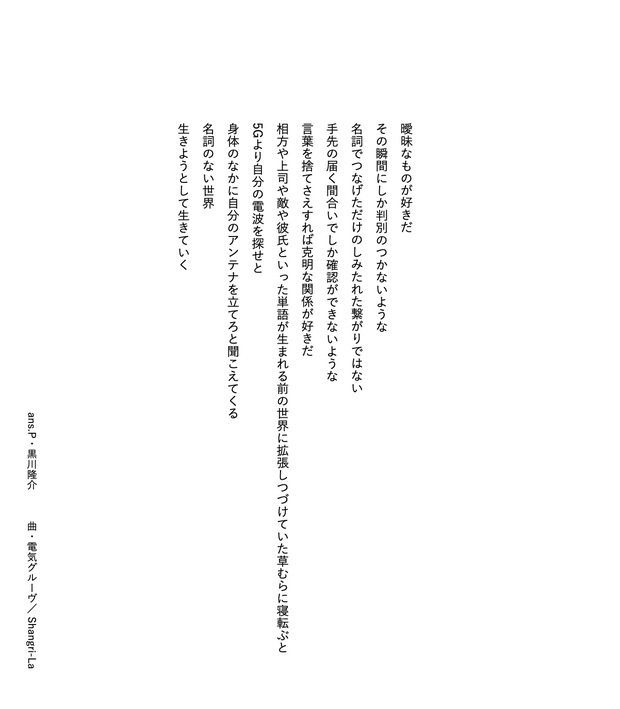 曖昧なものが好きだ
その瞬間にしか判別のつかないような
名詞でつなげただけのしみたれた繋がりではない
手先の届く間合いでしか確認ができないような
言葉を捨てさえすれば克明な関係が好きだ
相方や上司や敵や彼氏といった単語が生まれる前の世界に拡張しつづけていた草むらに寝転ぶと
5Gより自分の電波を探せと
身体のなかに自分のアンテナを立てろと聞こえてくる
名詞のない世界
生きようとして生きていく

ans.P・黒川隆介

曲・電気グルーヴ／Shangri-La